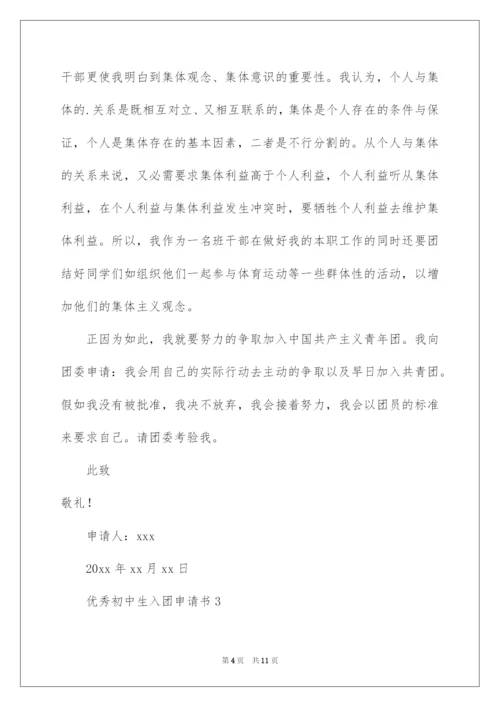 干部更使我明白到集体观念、集体意识的重要性。我认为，个人与集体的.关系是既相互对立、又相互联系的，集体是个人存在的条件与保证，个人是集体存在的基本因素，二者是不行分割的。从个人与集体的关系来说，又必需要求集体利益高于个人利益，个人利益听从集体利益，在个人利益与集体利益发生冲突时，要牺牲个人利益去维护集体利益。所以，我作为一名班干部在做好我的本职工作的同时还要团结好同学们如组织他们一起参与体育运动等一些群体性的活动，以增加他们的集体主义观念。

正因为如此，我就要努力的争取加入中国共产主义青年团。我向团委申请：我会用自己的实际行动去主动的争取以及早日加入共青团。假如我没有被批准，我决不放弃，我会接着努力，我会以团员的标准来要求自己。请团委考验我。

此致

敬礼！

申请人：xxx

20xx 年 xx 月 xx 日

优秀初中生入团申请书 3

第 4 页 共 11 页